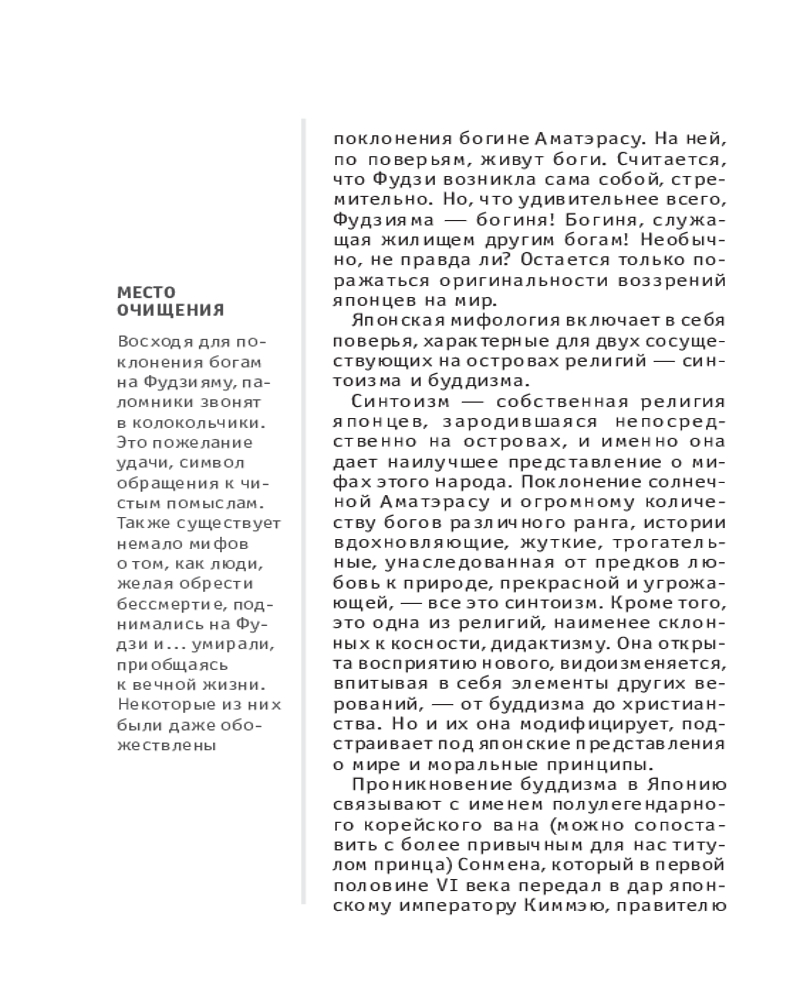 МЕСТО ОЧИЩЕНИЯ

Восходя для поклонения богам на Фудзияму, паломники звонят в колокольчики. Это пожелание удачи, символ обращения к чистым помыслам. Также существует немало мифов о том, как люди, желая обрести бессмертие, поднимались на Фудзи и... умирали, приобщаясь к вечной жизни. Некоторые из них были даже обожествлены

поклонения богине Аматэрасу. На ней, по поверьям, живут боги. Считается, что Фудзи возникла сама собой, стремительно. Но, что удивительнее всего, Фудзияма — богиня! Богиня, служащая жилищем другим богам! Необычно, не правда ли? Остается только поражаться оригинальности воззрений японцев на мир.

Японская мифология включает в себя поверья, характерные для двух сосуществующих на островах религий — синтоизма и буддизма.

Синтоизм — собственная религия японцев, зародившаяся непосредственно на островах, и именно она дает наилучшее представление о мифах этого народа. Поклонение солнечной Аматэрасу и огромному количеству богов различного ранга, истории вдохновляющие, жуткие, трогательные, унаследованная от предков любовь к природе, прекрасной и угрожающей, — все это синтоизм. Кроме того, это одна из религий, наименее склонных к косности, дидактизму. Она открыта восприятию нового, видоизменяется, впитывая в себя элементы других верований, — от буддизма до христианства. Но и их она модифицирует, подстраивает под японские представления о мире и моральные принципы.

Проникновение буддизма в Японию связывают с именем полулегендарного корейского вана (можно сопоставить с более привычным для нас титулом принца) Сонмена, который в первой половине VI века передал в дар японскому императору Киммэю, правителю